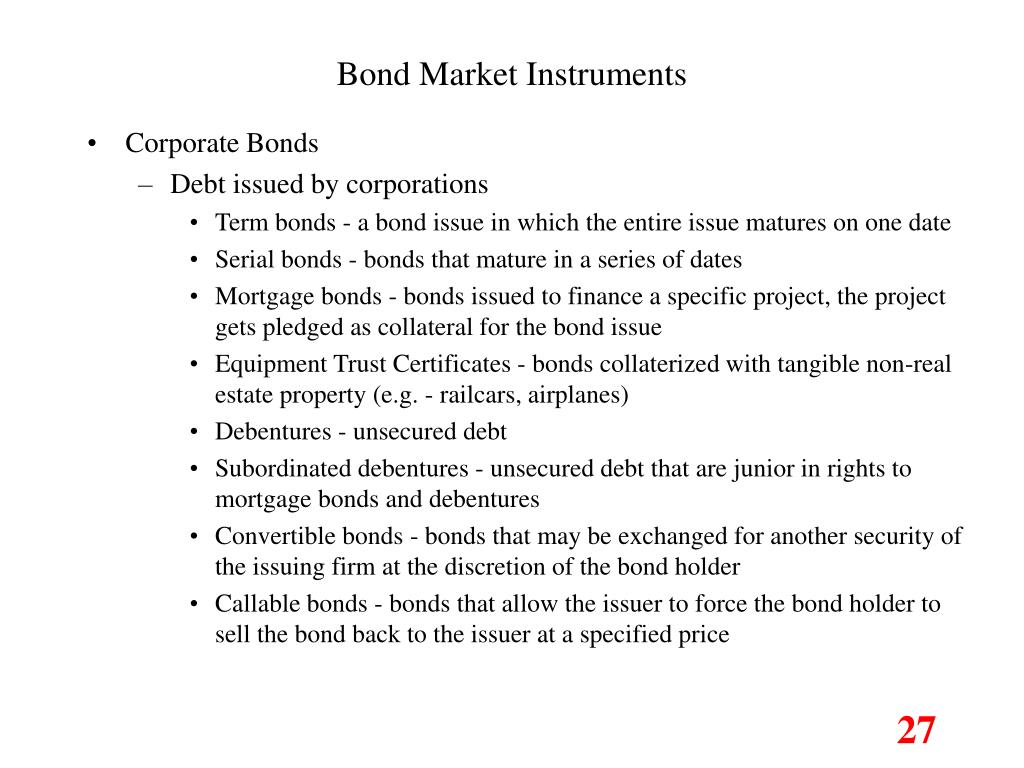 Bond Market Instruments

• Corporate Bonds
  – Debt issued by corporations
    • Term bonds - a bond issue in which the entire issue matures on one date
    • Serial bonds - bonds that mature in a series of dates
    • Mortgage bonds - bonds issued to finance a specific project, the project gets pledged as collateral for the bond issue
    • Equipment Trust Certificates - bonds collaterized with tangible non-real estate property (e.g. - railcars, airplanes)
    • Debentures - unsecured debt
    • Subordinated debentures - unsecured debt that are junior in rights to mortgage bonds and debentures
    • Convertible bonds - bonds that may be exchanged for another security of the issuing firm at the discretion of the bond holder
    • Callable bonds - bonds that allow the issuer to force the bond holder to sell the bond back to the issuer at a specified price

27